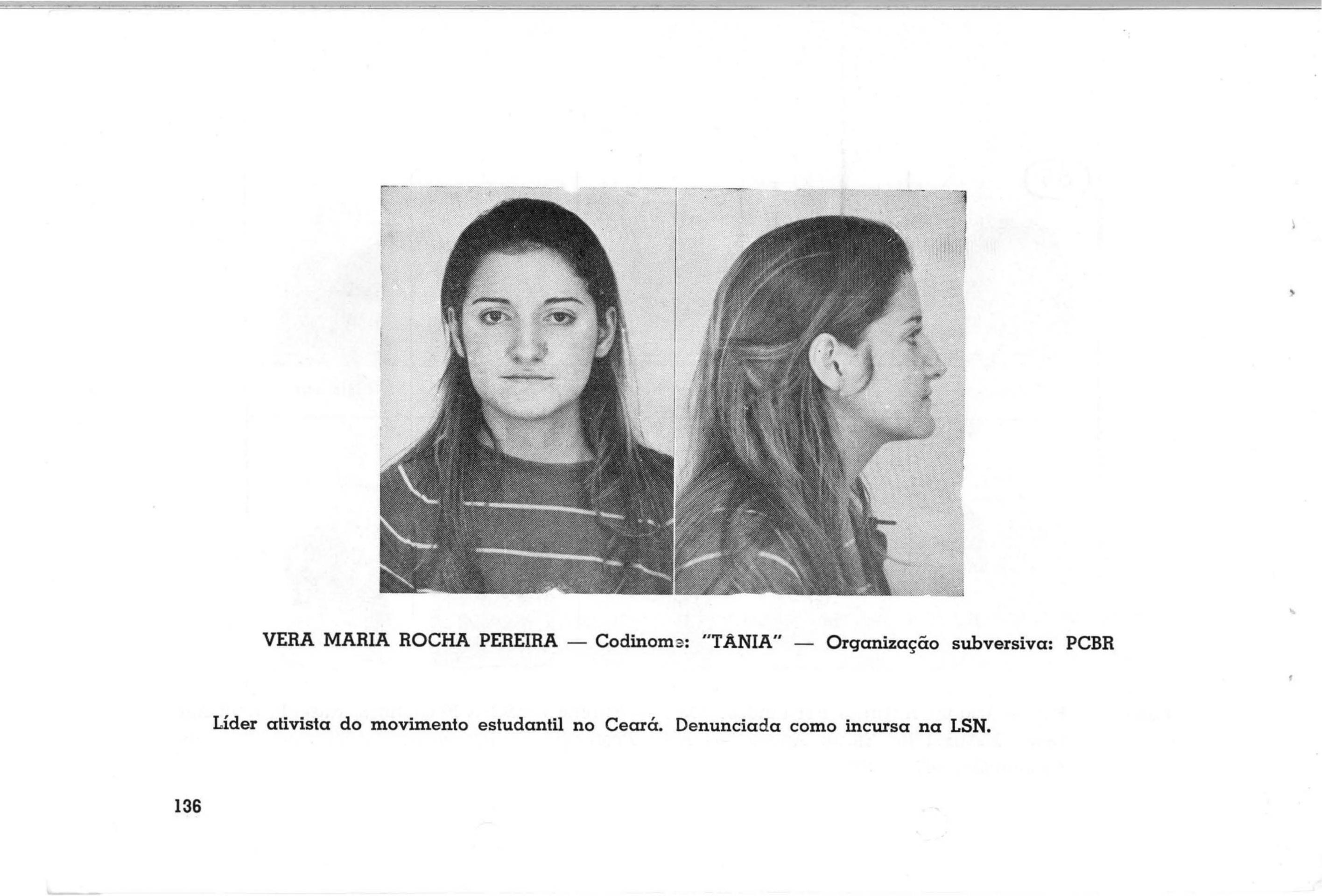 VERA MARIA ROCHA PEREIRA — Codinome: "TÂNIA" — Organização subversiva: PCBR

Líder ativista do movimento estudantil no Ceará. Denunciada como incursa na LSN.

136